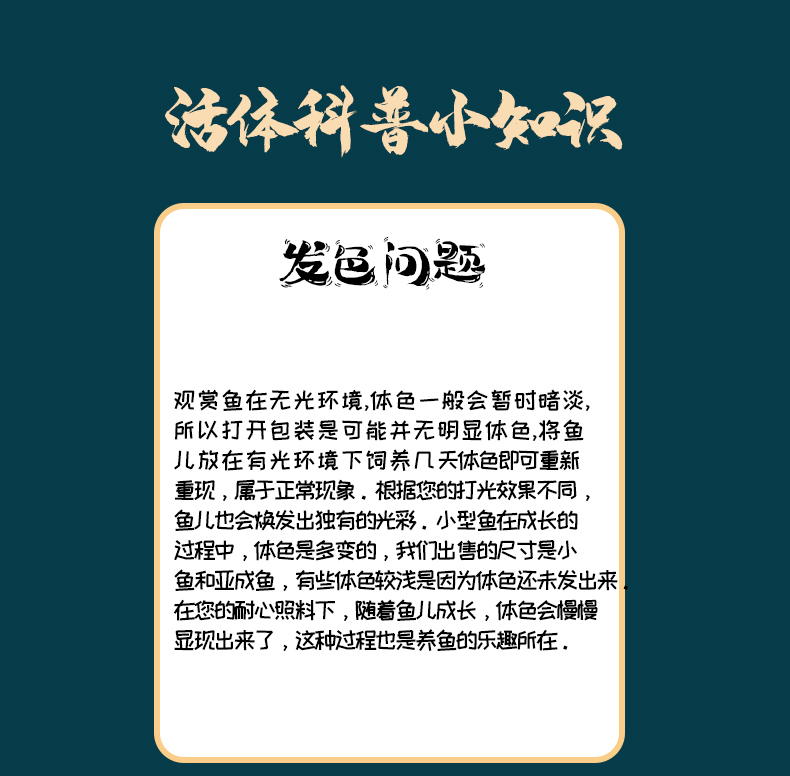 活体科普小知识

发色问题

观赏鱼在无光环境,体色一般会暂时暗淡,所以打开包装是可能并无明显体色,将鱼儿放在有光环境下饲养几天体色即可重新重现，属于正常现象．根据您的打光效果不同，鱼儿也会焕发出独有的光彩．小型鱼在成长的过程中，体色是多变的，我们出售的尺寸是小鱼和亚成鱼，有些体色较浅是因为体色还未发出来，在您的耐心照料下，随着鱼儿成长，体色会慢慢显现出来了，这种过程也是养鱼的乐趣所在．